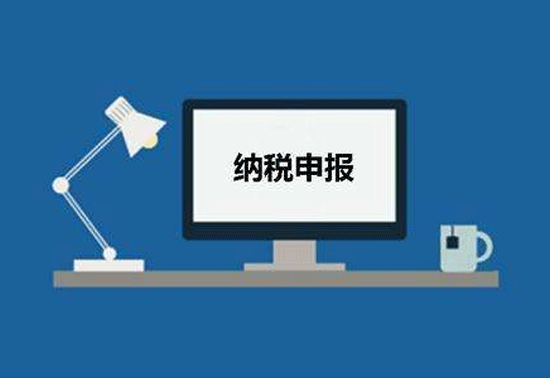 纳税申报